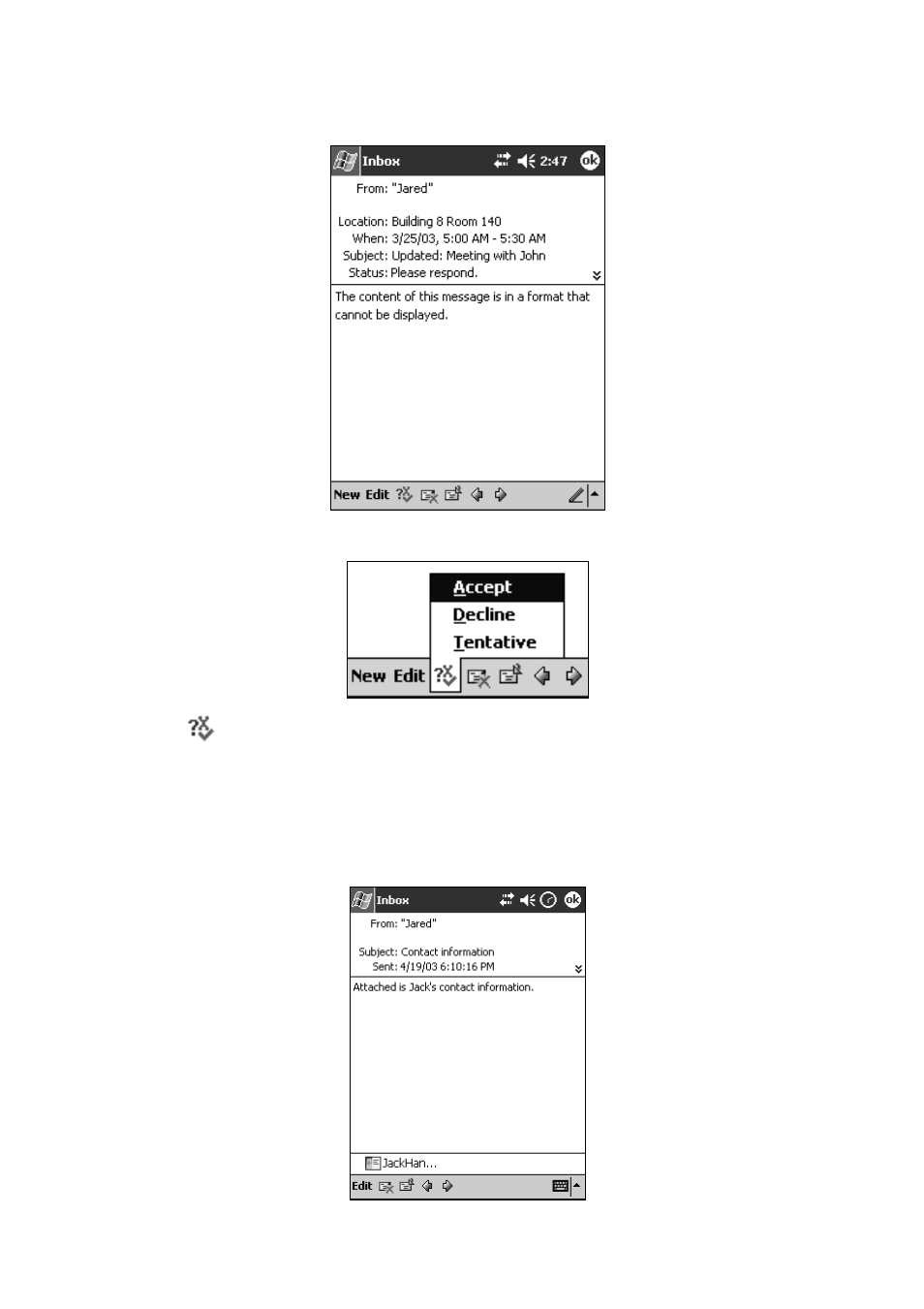 Inbox 2:47 ok

From: "Jared"

Location: Building 8 Room 140
When: 3/25/03, 5:00 AM - 5:30 AM
Subject: Updated: Meeting with John
Status: Please respond.

The content of this message is in a format that cannot be displayed.

New Edit

Accept
Decline
Tentative

New Edit

Inbox ok

From: "Jared"

Subject: Contact information
Sent: 4/19/03 6:10:16 PM

Attached is Jack's contact information.

JackHan...

Edit